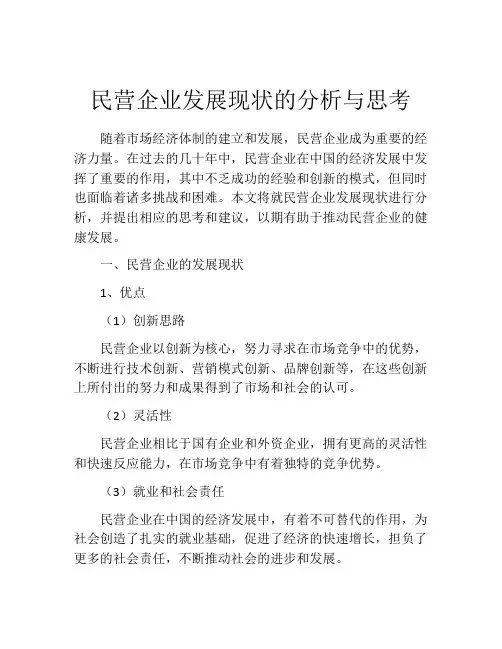 民营企业发展现状的分析与思考

随着市场经济体制的建立和发展，民营企业成为重要的经济力量。在过去的几十年中，民营企业在中国的经济发展中发挥了重要的作用，其中不乏成功的经验和创新的模式，但同时也面临着诸多挑战和困难。本文将就民营企业发展现状进行分析，并提出相应的思考和建议，以期有助于推动民营企业的健康发展。

一、民营企业的发展现状

1、优点

（1）创新思路

民营企业以创新为核心，努力寻求在市场竞争中的优势，不断进行技术创新、营销模式创新、品牌创新等，在这些创新上所付出的努力和成果得到了市场和社会的认可。

（2）灵活性

民营企业相比于国有企业和外资企业，拥有更高的灵活性和快速反应能力，在市场竞争中有着独特的竞争优势。

（3）就业和社会责任

民营企业在中国的经济发展中，有着不可替代的作用，为社会创造了扎实的就业基础，促进了经济的快速增长，担负了更多的社会责任，不断推动社会的进步和发展。